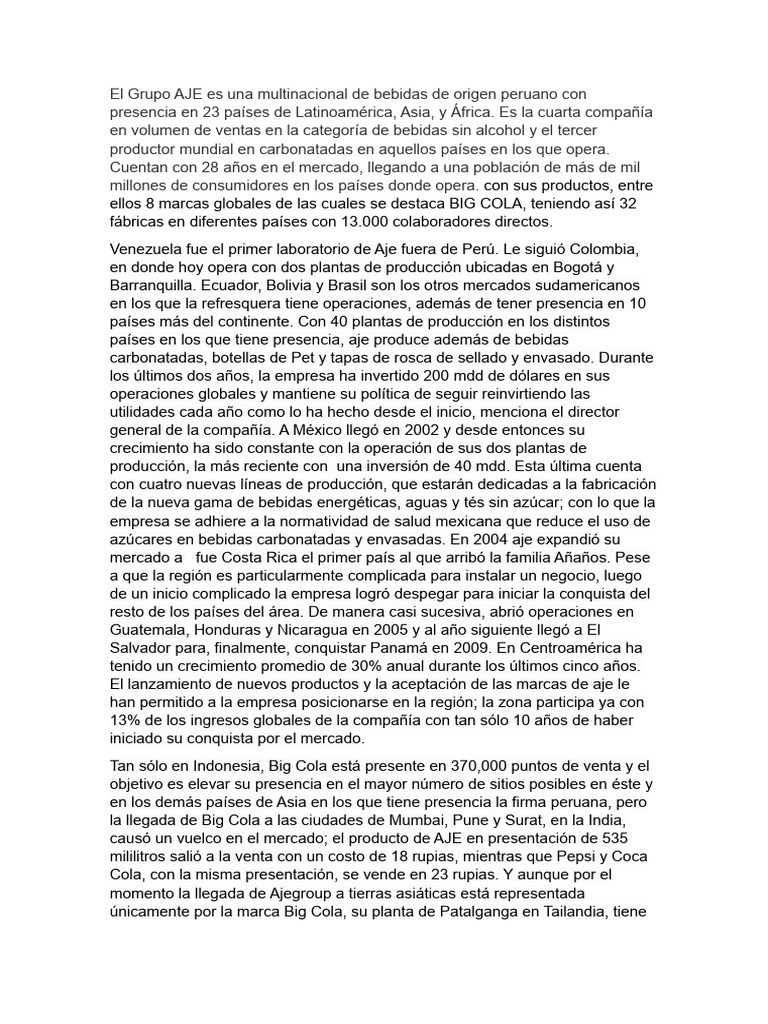 El Grupo AJE es una multinacional de bebidas de origen peruano con presencia en 23 países de Latinoamérica, Asia, y África. Es la cuarta compañía en volumen de ventas en la categoría de bebidas sin alcohol y el tercer productor mundial en carbonatadas en aquellos países en los que opera. Cuentan con 28 años en el mercado, llegando a una población de más de mil millones de consumidores en los países donde opera. con sus productos, entre ellos 8 marcas globales de las cuales se destaca BIG COLA, teniendo así 32 fábricas en diferentes países con 13.000 colaboradores directos.

Venezuela fue el primer laboratorio de Aje fuera de Perú. Le siguió Colombia, en donde hoy opera con dos plantas de producción ubicadas en Bogotá y Barranquilla. Ecuador, Bolivia y Brasil son los otros mercados sudamericanos en los que la refresquera tiene operaciones, además de tener presencia en 10 países más del continente. Con 40 plantas de producción en los distintos países en los que tiene presencia, aje produce además de bebidas carbonatadas, botellas de Pet y tapas de rosca de sellado y envasado. Durante los últimos dos años, la empresa ha invertido 200 mdd de dólares en sus operaciones globales y mantiene su política de seguir reinvirtiendo las utilidades cada año como lo ha hecho desde el inicio, menciona el director general de la compañía. A México llegó en 2002 y desde entonces su crecimiento ha sido constante con la operación de sus dos plantas de producción, la más reciente con una inversión de 40 mdd. Esta última cuenta con cuatro nuevas líneas de producción, que estarán dedicadas a la fabricación de la nueva gama de bebidas energéticas, aguas y tés sin azúcar; con lo que la empresa se adhiere a la normatividad de salud mexicana que reduce el uso de azúcares en bebidas carbonatadas y envasadas. En 2004 aje expandió su mercado a fue Costa Rica el primer país al que arribó la familia Añaños. Pese a que la región es particularmente complicada para instalar un negocio, luego de un inicio complicado la empresa logró despegar para iniciar la conquista del resto de los países del área. De manera casi sucesiva, abrió operaciones en Guatemala, Honduras y Nicaragua en 2005 y al año siguiente llegó a El Salvador para, finalmente, conquistar Panamá en 2009. En Centroamérica ha tenido un crecimiento promedio de 30% anual durante los últimos cinco años. El lanzamiento de nuevos productos y la aceptación de las marcas de aje le han permitido a la empresa posicionarse en la región; la zona participa ya con 13% de los ingresos globales de la compañía con tan sólo 10 años de haber iniciado su conquista por el mercado.

Tan sólo en Indonesia, Big Cola está presente en 370,000 puntos de venta y el objetivo es elevar su presencia en el mayor número de sitios posibles en éste y en los demás países de Asia en los que tiene presencia la firma peruana, pero la llegada de Big Cola a las ciudades de Mumbai, Pune y Surat, en la India, causó un vuelco en el mercado; el producto de AJE en presentación de 535 mililitros salió a la venta con un costo de 18 rupias, mientras que Pepsi y Coca Cola, con la misma presentación, se vende en 23 rupias. Y aunque por el momento la llegada de Ajegroup a tierras asiáticas está representada únicamente por la marca Big Cola, su planta de Patalganga en Tailandia, tiene